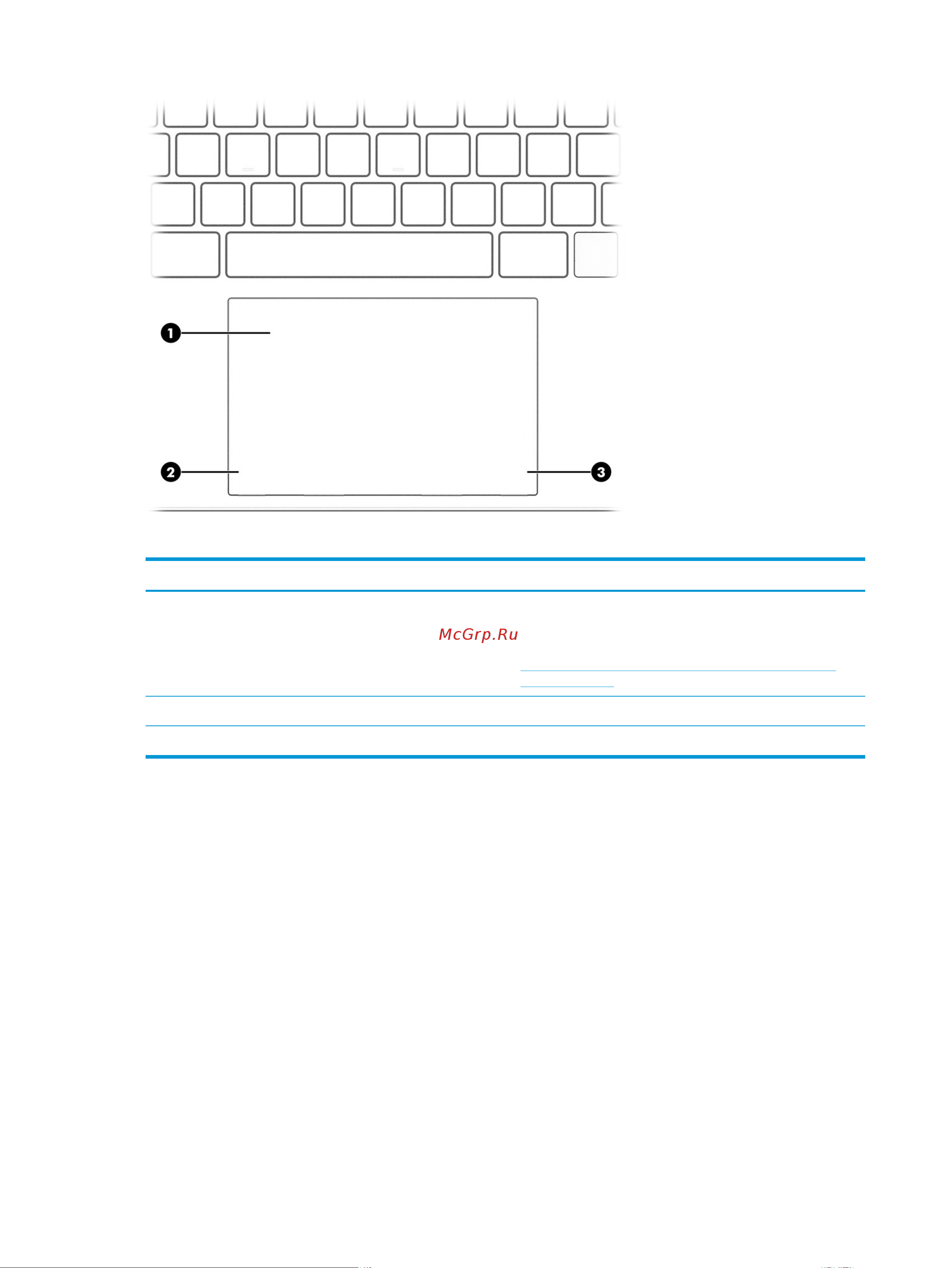 1

2

3

McGrp.Ru